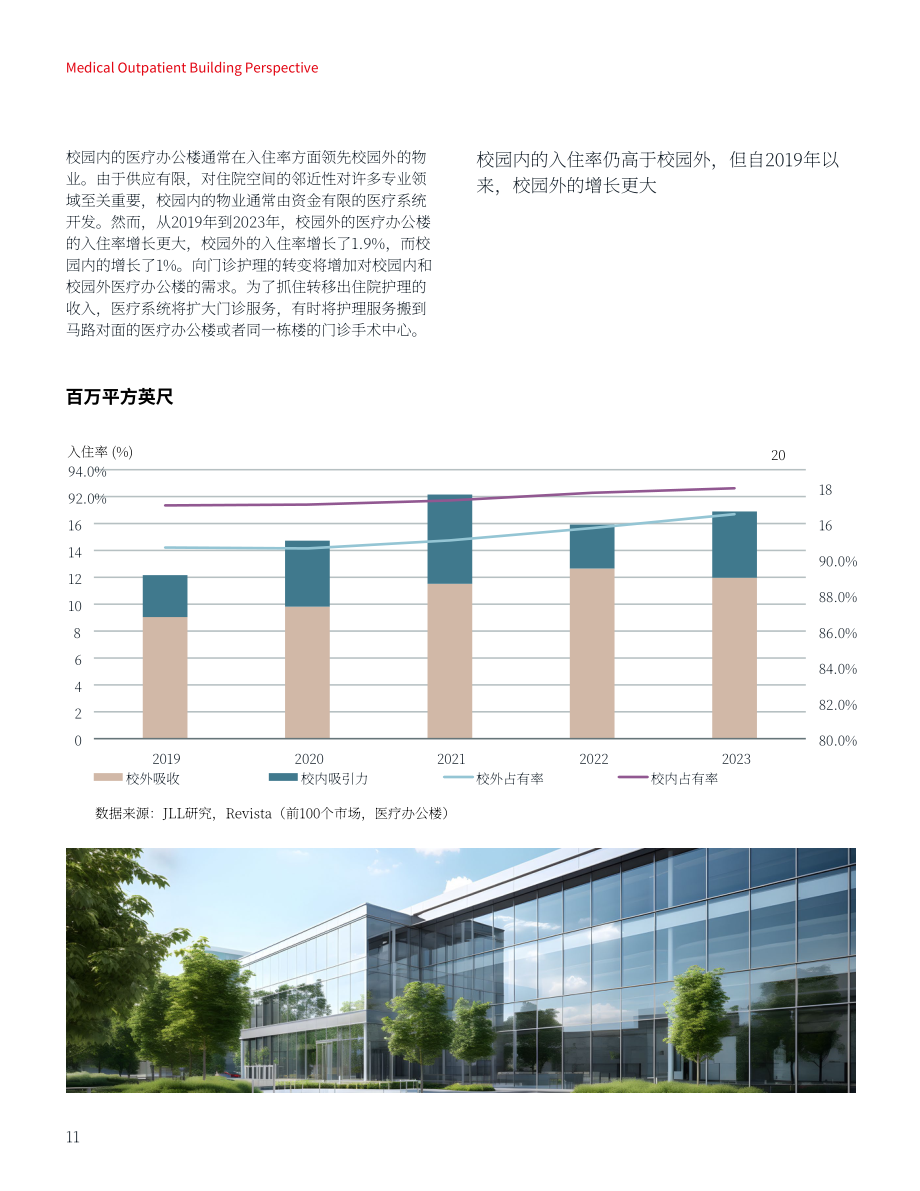 Medical Outpatient Building Perspective

校园内的医疗办公楼通常在入住率方面领先校园外的物业。由于供应有限，对住院空间的邻近性对许多专业领域至关重要，校园内的物业通常由资金有限的医疗系统开发。然而，从2019年到2023年，校园外的医疗办公楼的入住率增长更大，校园外的入住率增长了1.9%，而校园内的增长了1%。向门诊护理的转变将增加对校园内和校园外医疗办公楼的需求。为了抓住转移出住院护理的收入，医疗系统将扩大门诊服务，有时将护理服务搬到马路对面的医疗办公楼或者同一栋楼的门诊手术中心。

校园内的入住率仍高于校园外，但自2019年以来，校园外的增长更大

百万平方英尺

入住率 (%)
94.0%
92.0%
16
14
12
10
8
6
4
2
0

20
18
16
90.0%
88.0%
86.0%
84.0%
82.0%
80.0%

2019
2020
2021
2022
2023

校外吸收
校内吸引力
校外占有率
校内占有率

数据来源：JLL研究，Revista（前100个市场，医疗办公楼）

11